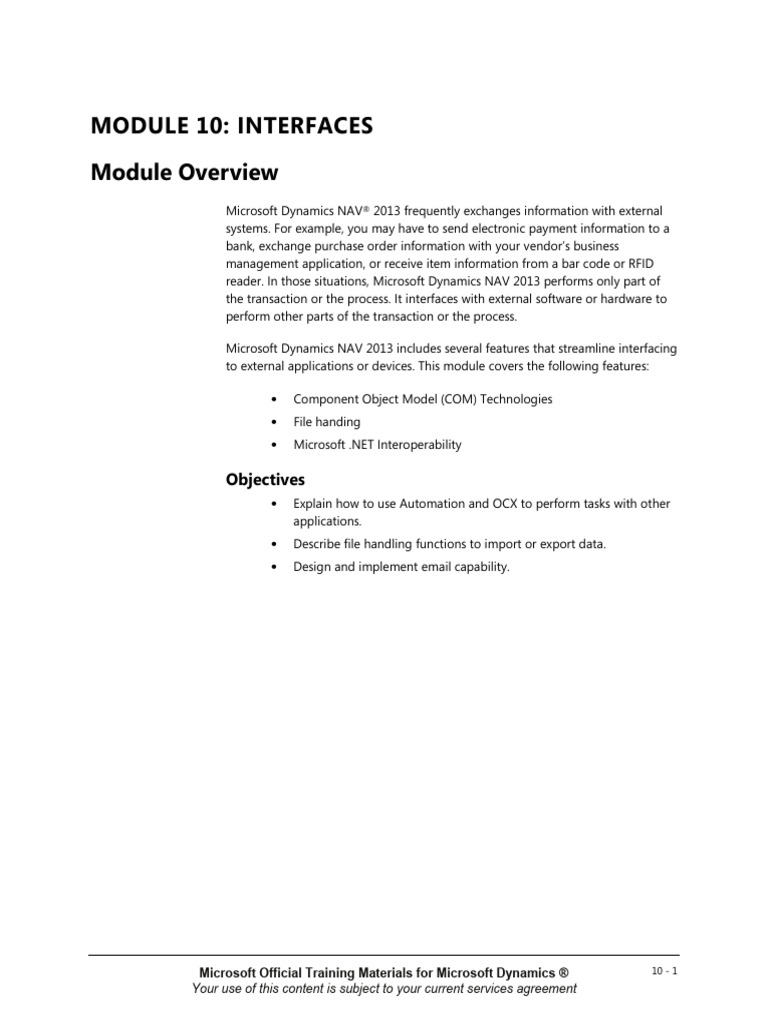 MODULE 10: INTERFACES

Module Overview

Microsoft Dynamics NAV® 2013 frequently exchanges information with external systems. For example, you may have to send electronic payment information to a bank, exchange purchase order information with your vendor's business management application, or receive item information from a bar code or RFID reader. In those situations, Microsoft Dynamics NAV 2013 performs only part of the transaction or the process. It interfaces with external software or hardware to perform other parts of the transaction or the process.

Microsoft Dynamics NAV 2013 includes several features that streamline interfacing to external applications or devices. This module covers the following features:

• Component Object Model (COM) Technologies
• File handing
• Microsoft .NET Interoperability

Objectives

• Explain how to use Automation and OCX to perform tasks with other applications.
• Describe file handling functions to import or export data.
• Design and implement email capability.

Microsoft Official Training Materials for Microsoft Dynamics ®
Your use of this content is subject to your current services agreement

10 - 1